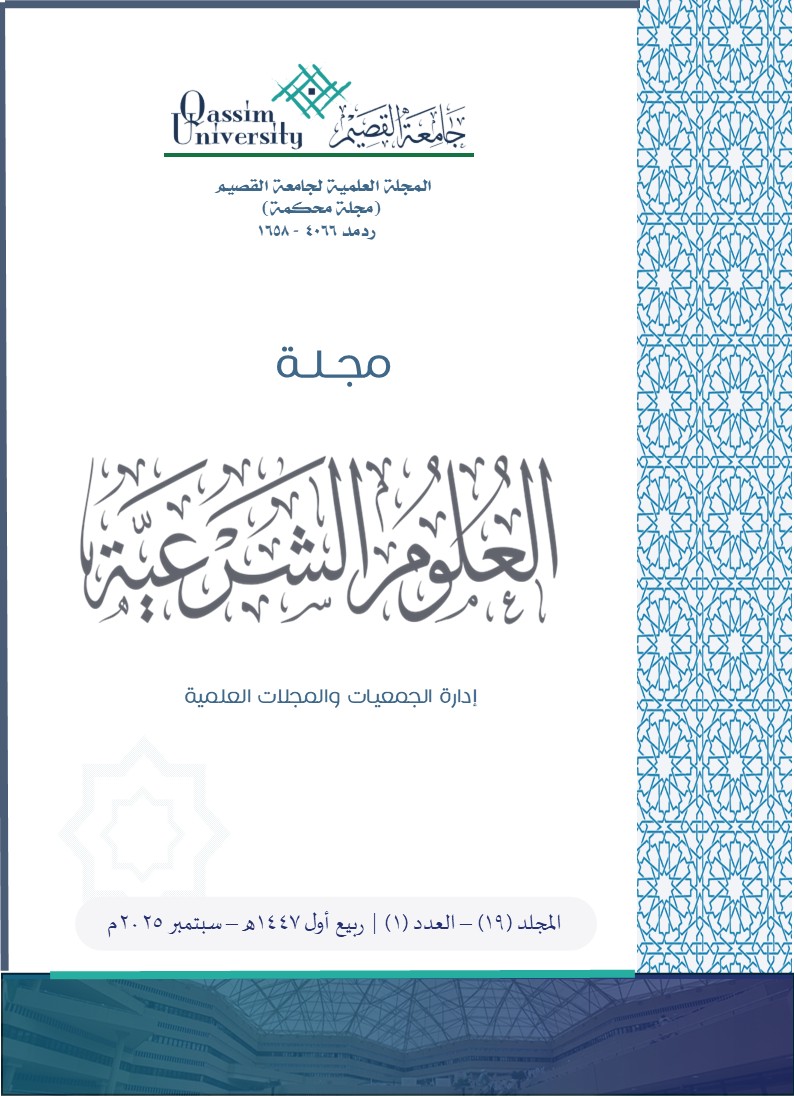 Qassim University
جامعة القصيم

المجلة العلمية لجامعة القصيم
(مجلة محكمة)
ردمد ٤٠٦٦ - ١٦٥٨

مجلة

العلوم الشرعية

إدارة الجمعيات والمجلات العلمية

المجلد (١٩) – العدد (١) | ربيع أول ١٤٤٧هـ – سبتمبر ٢٠٢٥م